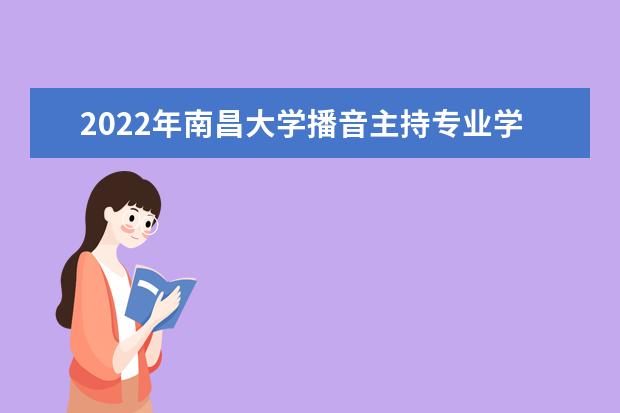 2022年南昌大学播音主持专业学